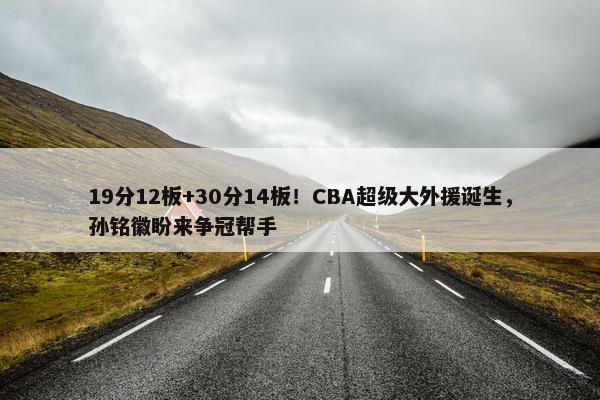 19分12板+30分14板！CBA超级大外援诞生，孙铭徽盼来争冠帮手